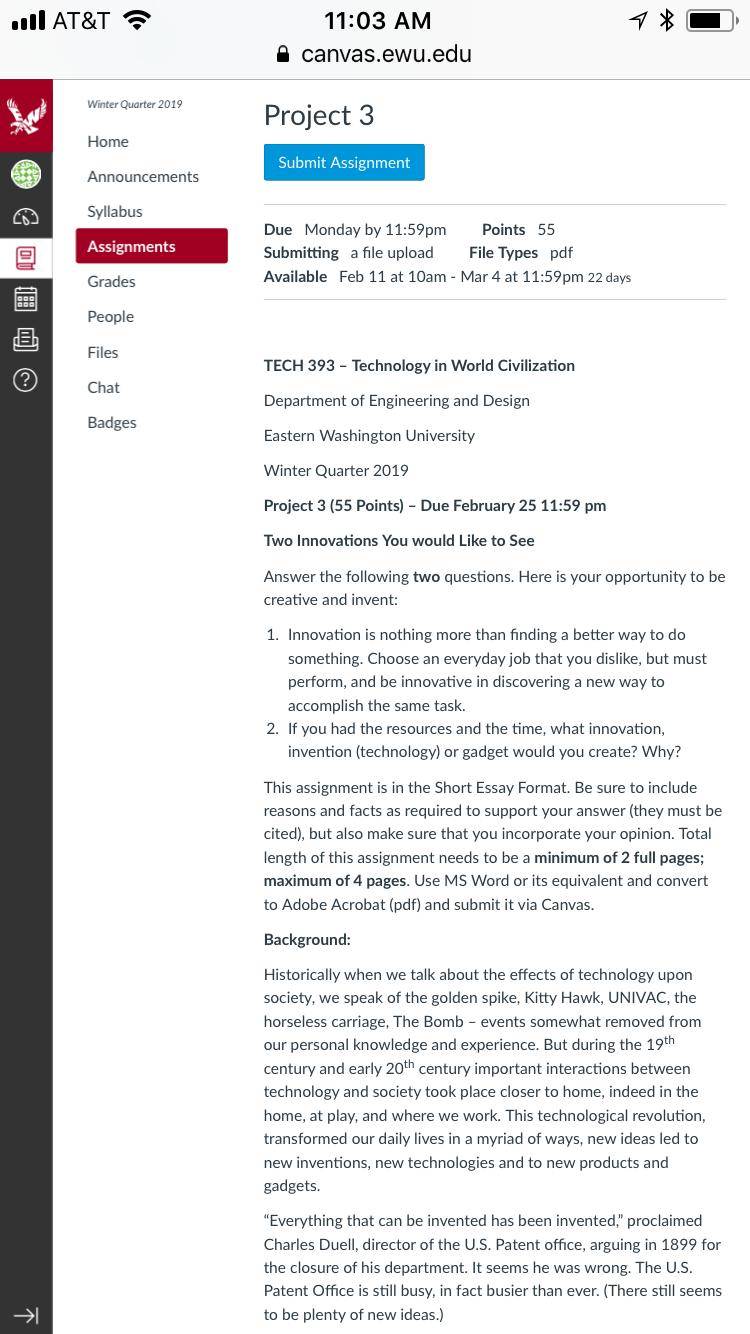 AT&T 11:03 AM
canvas.ewu.edu

Winter Quarter 2019

Home
Announcements
Syllabus
Assignments
Grades
People
Files
Chat
Badges

Project 3

Submit Assignment

Due Monday by 11:59pm Points 55
Submitting a file upload File Types pdf
Available Feb 11 at 10am - Mar 4 at 11:59pm 22 days

TECH 393 – Technology in World Civilization

Department of Engineering and Design

Eastern Washington University

Winter Quarter 2019

Project 3 (55 Points) – Due February 25 11:59 pm

Two Innovations You would Like to See

Answer the following two questions. Here is your opportunity to be creative and invent:

1. Innovation is nothing more than finding a better way to do something. Choose an everyday job that you dislike, but must perform, and be innovative in discovering a new way to accomplish the same task.
2. If you had the resources and the time, what innovation, invention (technology) or gadget would you create? Why?

This assignment is in the Short Essay Format. Be sure to include reasons and facts as required to support your answer (they must be cited), but also make sure that you incorporate your opinion. Total length of this assignment needs to be a minimum of 2 full pages; maximum of 4 pages. Use MS Word or its equivalent and convert to Adobe Acrobat (pdf) and submit it via Canvas.

Background:

Historically when we talk about the effects of technology upon society, we speak of the golden spike, Kitty Hawk, UNIVAC, the horseless carriage, The Bomb – events somewhat removed from our personal knowledge and experience. But during the 19$^{th}$ century and early 20$^{th}$ century important interactions between technology and society took place closer to home, indeed in the home, at play, and where we work. This technological revolution, transformed our daily lives in a myriad of ways, new ideas led to new inventions, new technologies and to new products and gadgets.

“Everything that can be invented has been invented,” proclaimed Charles Duell, director of the U.S. Patent office, arguing in 1899 for the closure of his department. It seems he was wrong. The U.S. Patent Office is still busy, in fact busier than ever. (There still seems to be plenty of new ideas.)